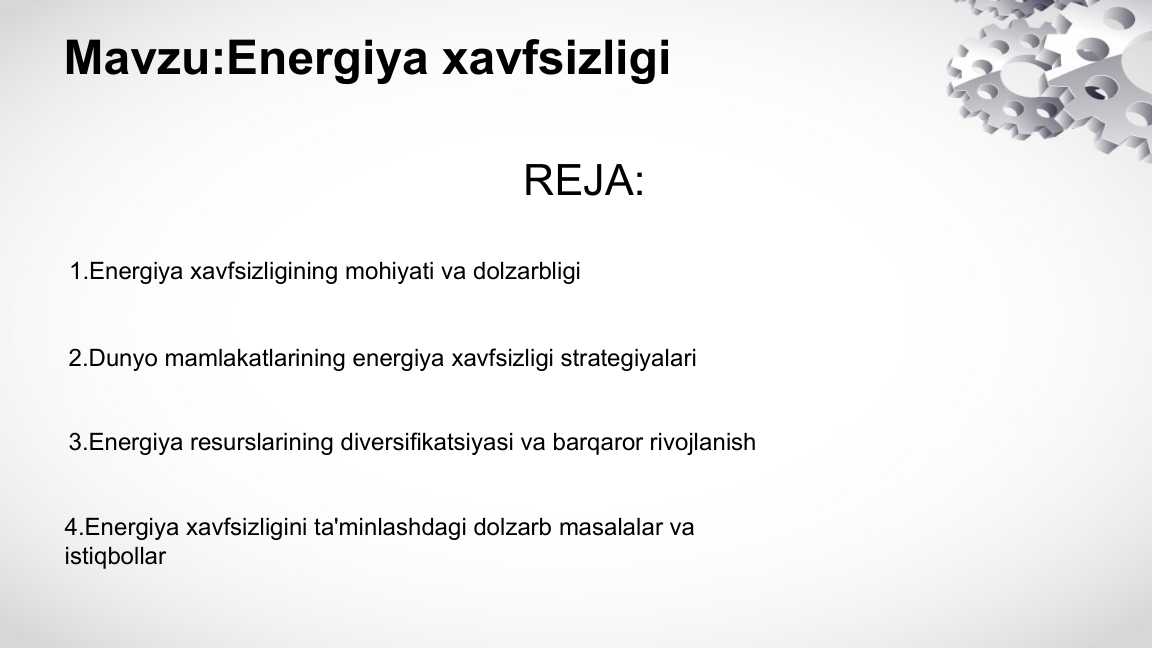 Mavzu:Energiya xavfsizligi

REJA:

1.Energiya xavfsizligining mohiyati va dolzarbligi

2.Dunyo mamlakatlarining energiya xavfsizligi strategiyalari

3.Energiya resurslarining diversifikatsiyasi va barqaror rivojlanish

4.Energiya xavfsizligini ta'minlashdagi dolzarb masalalar va istiqbollar